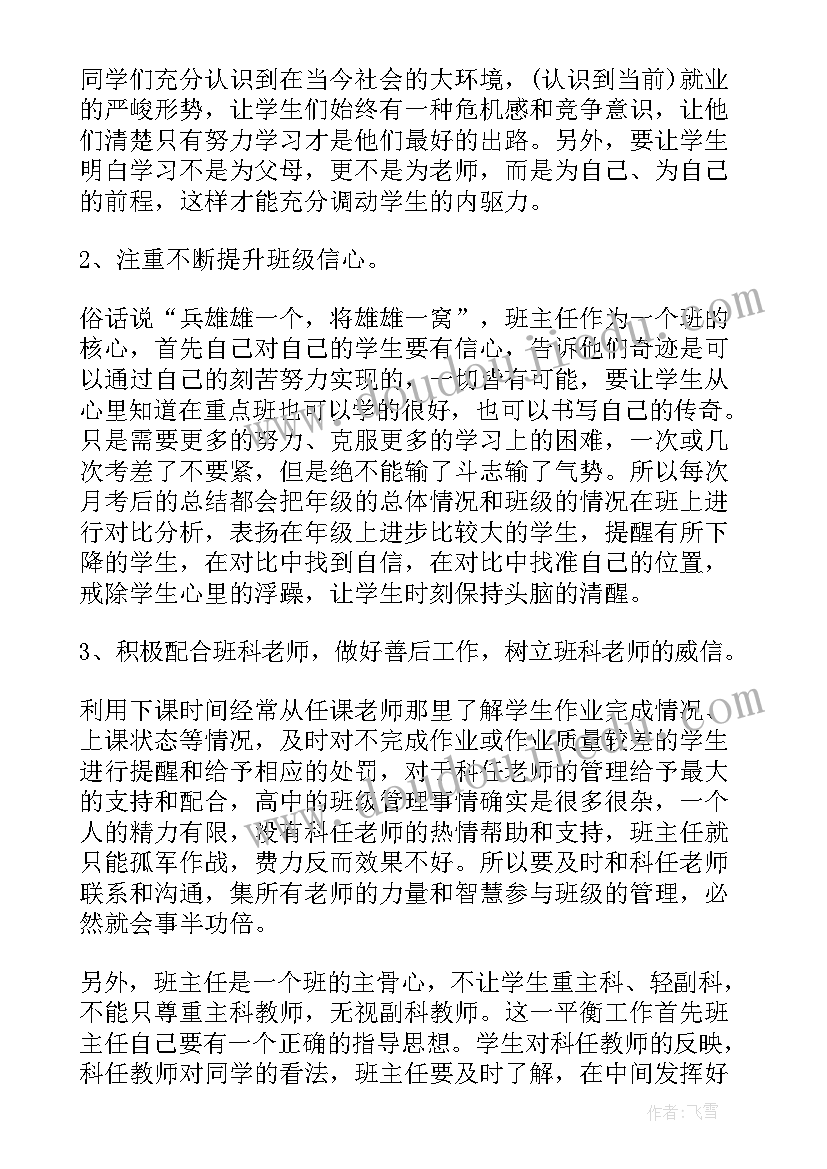 同学们充分认识到在当今社会的大环境，(认识到当前)就业的严峻形势，让学生们始终有一种危机感和竞争意识，让他们清楚只有努力学习才是他们最好的出路。另外，要让学生明白学习不是为父母，更不是为老师，而是为自己、为自己的前程，这样才能充分调动学生的内驱力。

2、注重不断提升班级信心。

俗话说“兵雄雄一个，将雄雄一窝”，班主任作为一个班的核心，首先自己对自己的学生要有信心，告诉他们奇迹是可以通过自己的刻苦努力实现的，一切皆有可能，要让学生从心里知道在重点班也可以学的很好，也可以书写自己的传奇。只是需要更多的努力、克服更多的学习上的困难，一次或几次考差了不要紧，但是绝不能输了斗志输了气势。所以每次月考后的总结都会把年级的总体情况和班级的情况在班上进行对比分析，表扬在年级上进步比较大的学生，提醒有所下降的学生，在对比中找到自信，在对比中找准自己的位置，戒除学生心里的浮躁，让学生时刻保持头脑的清醒。

3、积极配合班科老师，做好善后工作，树立班科老师的威信。

利用下课时间经常从任课老师那里了解学生作业完成情况、上课状态等情况，及时对不完成作业或作业质量较差的学生进行提醒和给予相应的处罚，对于科任老师的管理给予最大的支持和配合，高中的班级管理事情确实是很多很杂，一个人的精力有限，没有科任老师的热情帮助和支持，班主任就只能孤军作战，费力反而效果不好。所以要及时和科任老师联系和沟通，集所有老师的力量和智慧参与班级的管理，必然就会事半功倍。

另外，班主任是一个班的主骨心，不让学生重主科、轻副科，不能只尊重主科教师，无视副科教师。这一平衡工作首先班主任自己要有一个正确的指导思想。学生对科任教师的反映，科任教师对同学的看法，班主任要及时了解，在中间发挥好

作者：飞雪